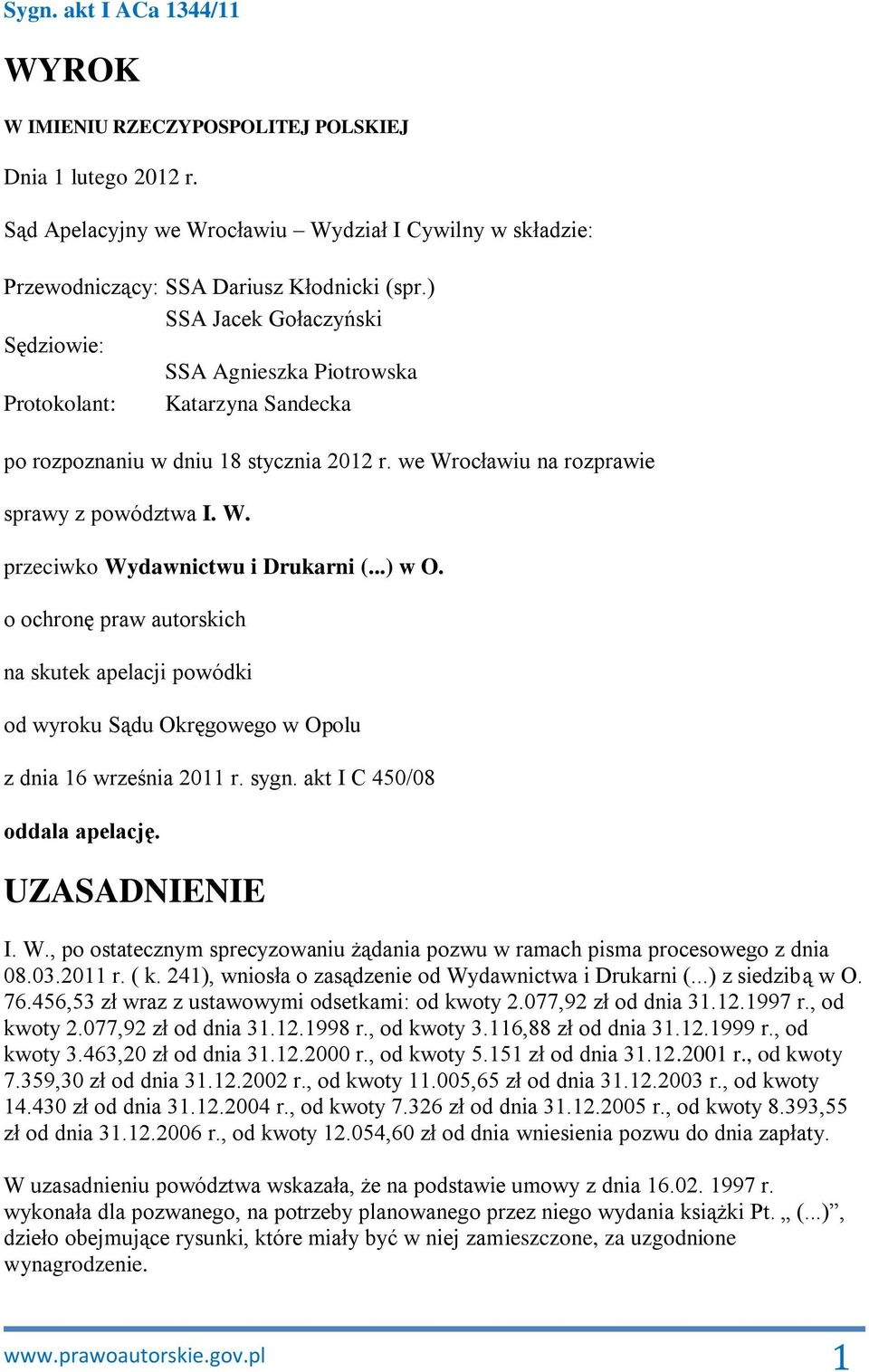 Sygn. akt I ACa 1344/11

WYROK

W IMIENIU RZECZYPOSPOLITEJ POLSKIEJ

Dnia 1 lutego 2012 r.

Sąd Apelacyjny we Wrocławiu – Wydział I Cywilny w składzie:

Przewodniczący: SSA Dariusz Kłodnicki (spr.)

Sędziowie: SSA Jacek Gołaczyński

SSA Agnieszka Piotrowska

Protokolant: Katarzyna Sandecka

po rozpoznaniu w dniu 18 stycznia 2012 r. we Wrocławiu na rozprawie

sprawy z powództwa I. W.

przeciwko Wydawnictwu i Drukarni (...) w O.

o ochronę praw autorskich

na skutek apelacji powódki

od wyroku Sądu Okręgowego w Opolu

z dnia 16 września 2011 r. sygn. akt I C 450/08

oddala apelację.

UZASADNIENIE

I. W., po ostatecznym sprecyzowaniu żądania pozwu w ramach pisma procesowego z dnia 08.03.2011 r. ( k. 241), wniosła o zasądzenie od Wydawnictwa i Drukarni (...) z siedzibą w O. 76.456,53 zł wraz z ustawowymi odsetkami: od kwoty 2.077,92 zł od dnia 31.12.1997 r., od kwoty 2.077,92 zł od dnia 31.12.1998 r., od kwoty 3.116,88 zł od dnia 31.12.1999 r., od kwoty 3.463,20 zł od dnia 31.12.2000 r., od kwoty 5.151 zł od dnia 31.12.2001 r., od kwoty 7.359,30 zł od dnia 31.12.2002 r., od kwoty 11.005,65 zł od dnia 31.12.2003 r., od kwoty 14.430 zł od dnia 31.12.2004 r., od kwoty 7.326 zł od dnia 31.12.2005 r., od kwoty 8.393,55 zł od dnia 31.12.2006 r., od kwoty 12.054,60 zł od dnia wniesienia pozwu do dnia zapłaty.

W uzasadnieniu powództwa wskazała, że na podstawie umowy z dnia 16.02. 1997 r. wykonała dla pozwanego, na potrzeby planowanego przez niego wydania książki Pt. „ (...)”, dzieło obejmujące rysunki, które miały być w niej zamieszczone, za uzgodnione wynagrodzenie.

www.prawoautorskie.gov.pl 1